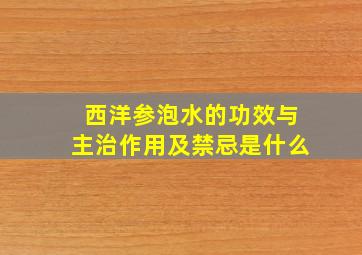 西洋参泡水的功效与主治作用及禁忌是什么